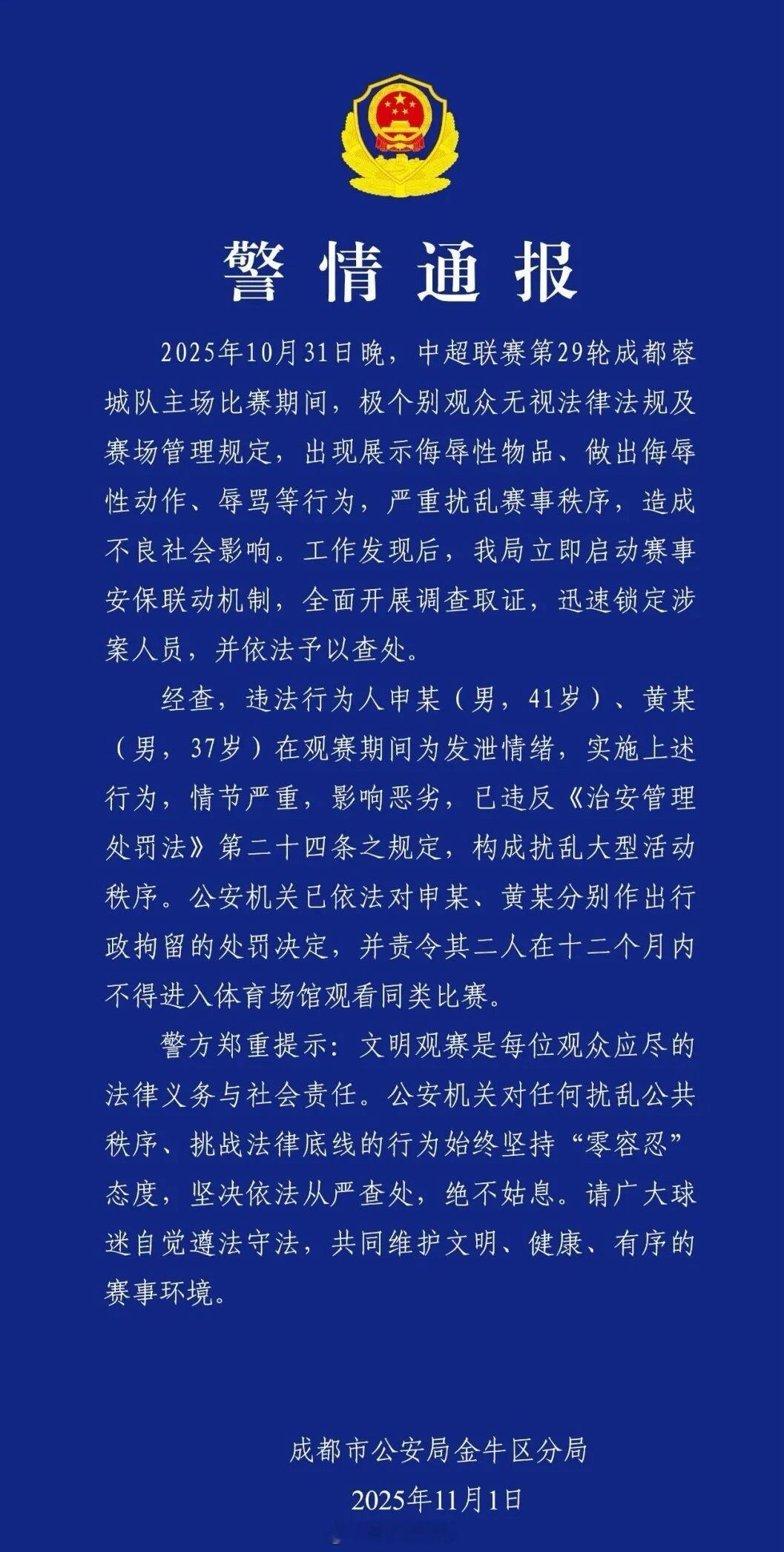 警情通报

2025年10月31日晚，中超联赛第29轮成都蓉城队主场比赛期间，极个别观众无视法律法规及赛场管理规定，出现展示侮辱性物品、做出侮辱性动作、辱骂等行为，严重扰乱赛事秩序，造成不良社会影响。工作发现后，我局立即启动赛事安保联动机制，全面开展调查取证，迅速锁定涉案人员，并依法予以查处。

经查，违法行为人申某（男，41岁）、黄某（男，37岁）在观赛期间为发泄情绪，实施上述行为，情节严重，影响恶劣，已违反《治安管理处罚法》第二十四条之规定，构成扰乱大型活动秩序。公安机关已依法对申某、黄某分别作出行政拘留的处罚决定，并责令其二人在十二个月内不得进入体育场馆观看同类比赛。

警方郑重提示：文明观赛是每位观众应尽的法律义务与社会责任。公安机关对任何扰乱公共秩序、挑战法律底线的行为始终坚持“零容忍”态度，坚决依法从严查处，绝不姑息。请广大球迷自觉遵法守法，共同维护文明、健康、有序的赛事环境。

成都市公安局金牛区分局
2025年11月1日